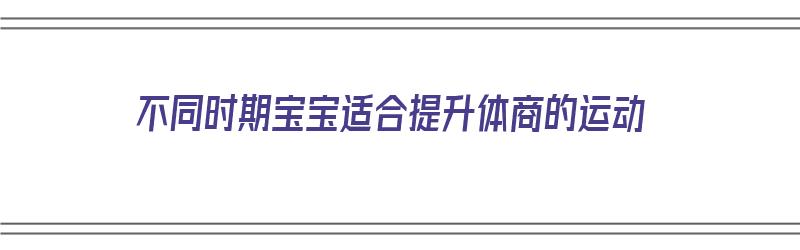 不同时期宝宝适合提升体商的运动